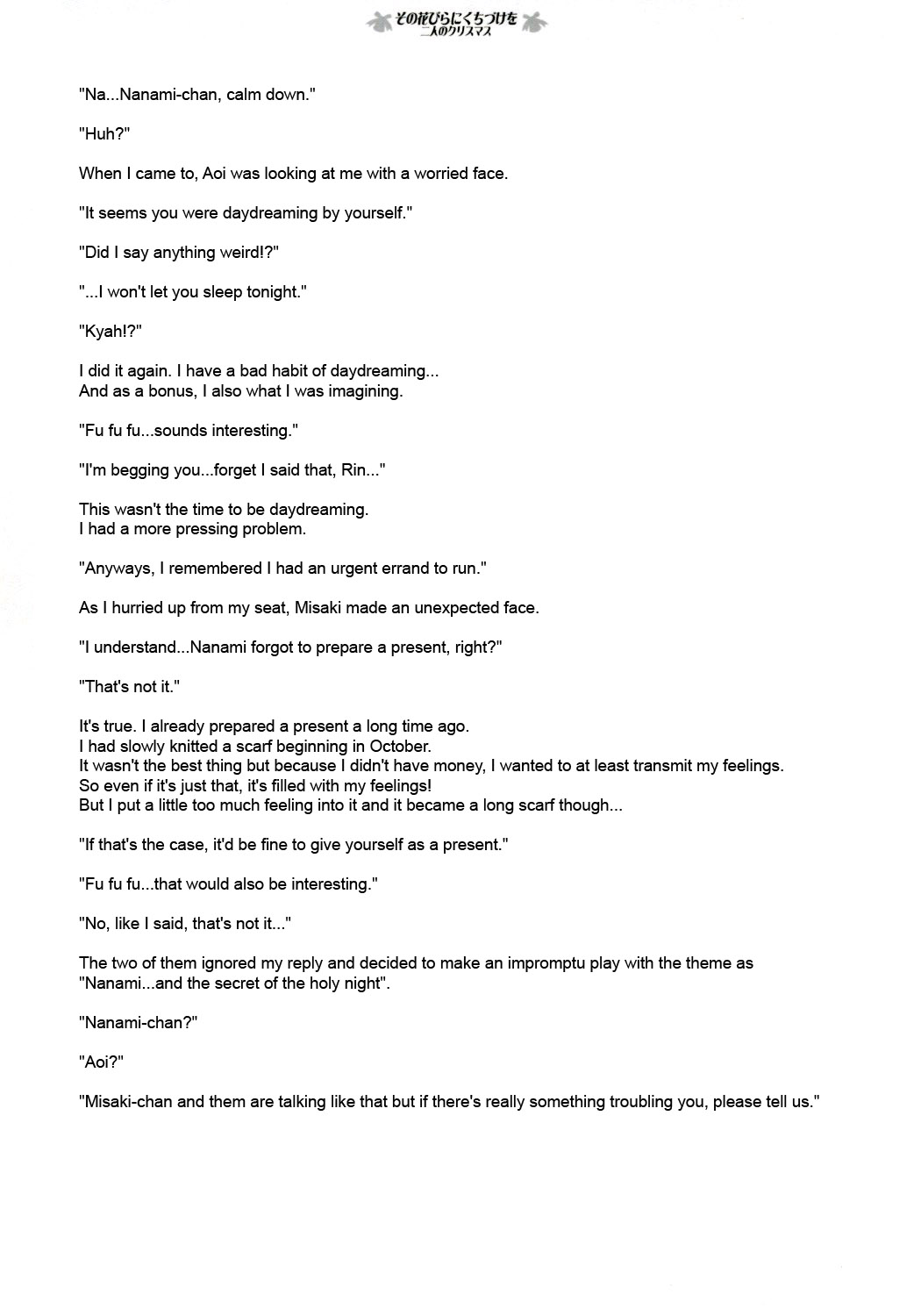 その花びらにくちづけを
二人のクリスマス

"Na...Nanami-chan, calm down."

"Huh?"

When I came to, Aoi was looking at me with a worried face.

"It seems you were daydreaming by yourself."

"Did I say anything weird!?"

"...I won't let you sleep tonight."

"Kyah!?"

I did it again. I have a bad habit of daydreaming...
And as a bonus, I also what I was imagining.

"Fu fu fu...sounds interesting."

"I'm begging you...forget I said that, Rin..."

This wasn't the time to be daydreaming.
I had a more pressing problem.

"Anyways, I remembered I had an urgent errand to run."

As I hurried up from my seat, Misaki made an unexpected face.

"I understand...Nanami forgot to prepare a present, right?"

"That's not it."

It's true. I already prepared a present a long time ago.
I had slowly knitted a scarf beginning in October.
It wasn't the best thing but because I didn't have money, I wanted to at least transmit my feelings.
So even if it's just that, it's filled with my feelings!
But I put a little too much feeling into it and it became a long scarf though...

"If that's the case, it'd be fine to give yourself as a present."

"Fu fu fu...that would also be interesting."

"No, like I said, that's not it..."

The two of them ignored my reply and decided to make an impromptu play with the theme as "Nanami...and the secret of the holy night".

"Nanami-chan?"

"Aoi?"

"Misaki-chan and them are talking like that but if there's really something troubling you, please tell us."